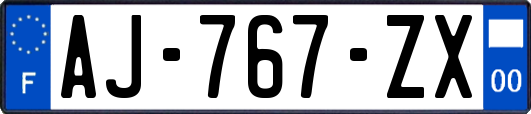 F

AJ-767-ZX

00